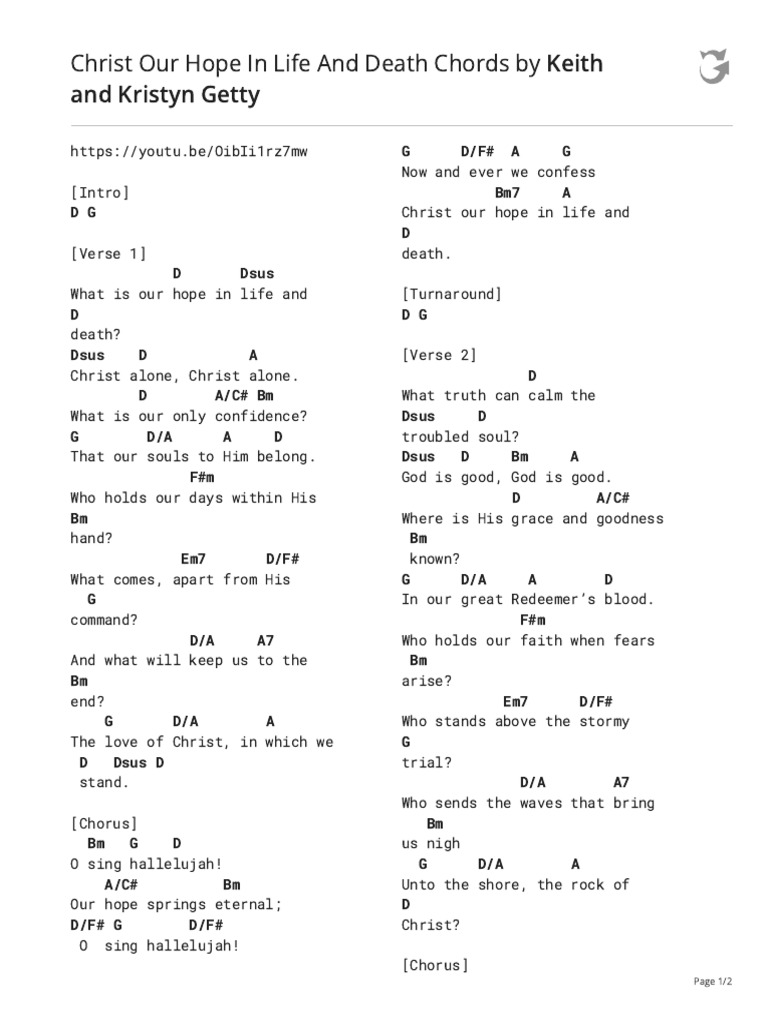 Christ Our Hope In Life And Death Chords by Keith and Kristyn Getty

https://youtu.be/OibIi1rz7mw

[Intro]
D G

[Verse 1]
D Dsus
What is our hope in life and
D
death?
Dsus D A
Christ alone, Christ alone.
D A/C# Bm
What is our only confidence?
G D/A A D
That our souls to Him belong.
F#m
Who holds our days within His
Bm
hand?
Em7 D/F#
What comes, apart from His
G
command?
D/A A7
And what will keep us to the
Bm
end?
G D/A A
The love of Christ, in which we
D Dsus D
stand.

[Chorus]
Bm G D
O sing hallelujah!
A/C# Bm
Our hope springs eternal;
D/F# G D/F#
O sing hallelujah!

G D/F# A G
Now and ever we confess
Bm7 A
Christ our hope in life and
D
death.

[Turnaround]
D G

[Verse 2]
D
What truth can calm the
Dsus D
troubled soul?
Dsus D Bm A
God is good, God is good.
D A/C#
Where is His grace and goodness
Bm
known?
G D/A A D
In our great Redeemer's blood.
F#m
Who holds our faith when fears
Bm
arise?
Em7 D/F#
Who stands above the stormy
G
trial?
D/A A7
Who sends the waves that bring
Bm
us nigh
G D/A A
Unto the shore, the rock of
D
Christ?

[Chorus]

Page 1/2